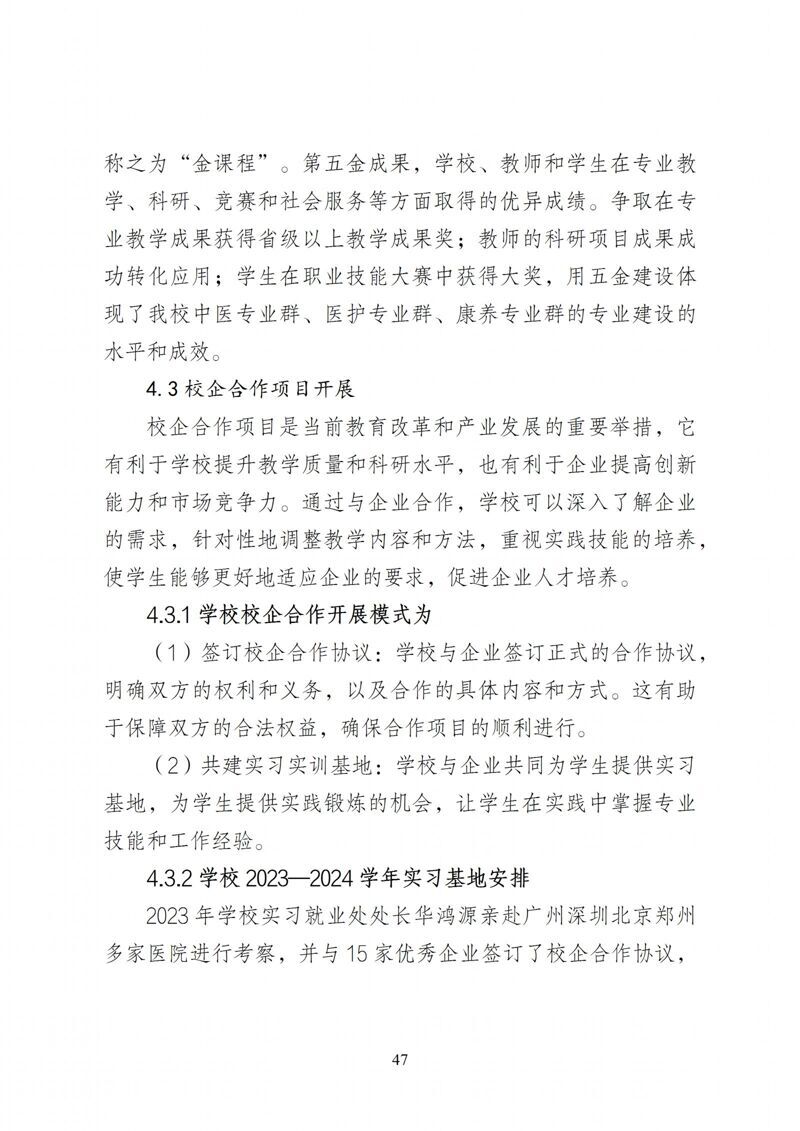 称之为“金课程”。第五金成果，学校、教师和学生在专业教学、科研、竞赛和社会服务等方面取得的优异成绩。争取在专业教学成果获得省级以上教学成果奖；教师的科研项目成果成功转化应用；学生在职业技能大赛中获得大奖，用五金建设体现了我校中医专业群、医护专业群、康养专业群的专业建设的水平和成效。

4.3 校企合作项目开展

校企合作项目是当前教育改革和产业发展的重要举措，它有利于学校提升教学质量和科研水平，也有利于企业提高创新能力和市场竞争力。通过与企业合作，学校可以深入了解企业的需求，针对性地调整教学内容和方法，重视实践技能的培养，使学生能够更好地适应企业的要求，促进企业人才培养。

4.3.1 学校校企合作开展模式为

（1）签订校企合作协议：学校与企业签订正式的合作协议，明确双方的权利和义务，以及合作的具体内容和方式。这有助于保障双方的合法权益，确保合作项目的顺利进行。

（2）共建实习实训基地：学校与企业共同为学生提供实习基地，为学生提供实践锻炼的机会，让学生在实践中掌握专业技能和工作经验。

4.3.2 学校 2023—2024 学年实习基地安排

2023 年学校实习就业处处长华鸿源亲赴广州深圳北京郑州多家医院进行考察，并与 15 家优秀企业签订了校企合作协议，

47